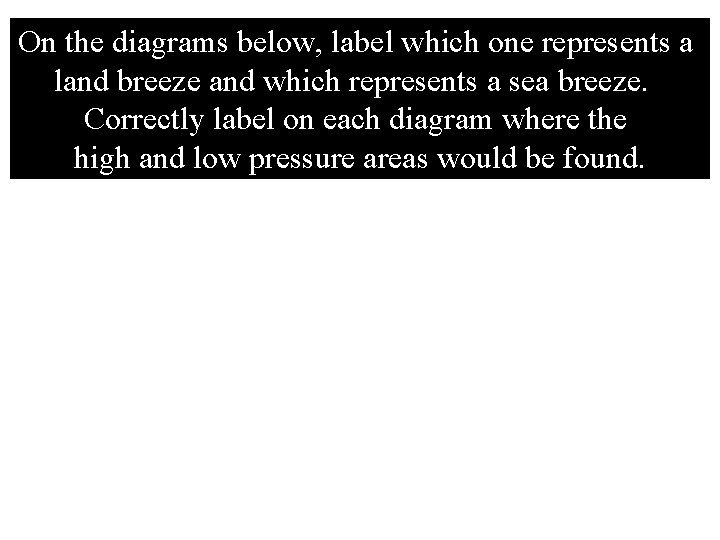 On the diagrams below, label which one represents a land breeze and which represents a sea breeze. Correctly label on each diagram where the high and low pressure areas would be found.